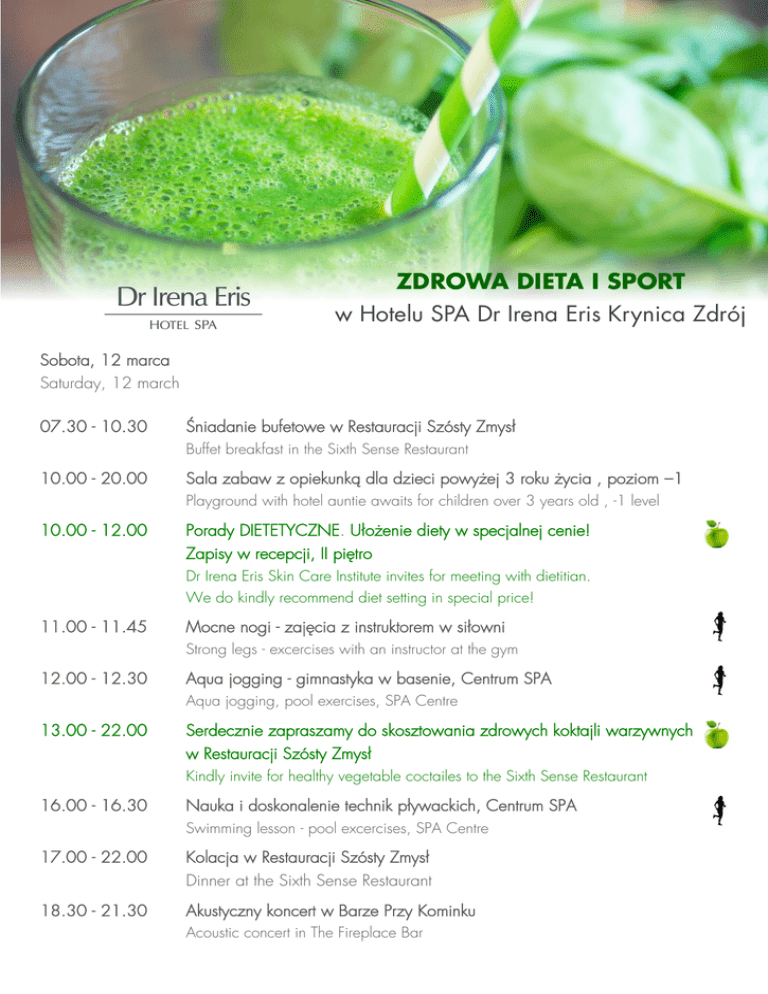 Dr Irena Eris
HOTEL SPA

ZDROWA DIETA I SPORT
w Hotelu SPA Dr Irena Eris Krynica Zdrój

Sobota, 12 marca
Saturday, 12 march

07.30 - 10.30 Śniadanie bufetowe w Restauracji Szósty Zmysł
Buffet breakfast in the Sixth Sense Restaurant

10.00 - 20.00 Sala zabaw z opiekunką dla dzieci powyżej 3 roku życia , poziom –1
Playground with hotel auntie awaits for children over 3 years old , -1 level

10.00 - 12.00 Porady DIETETYCZNE. Ułożenie diety w specjalnej cenie!
Zapisy w recepcji, II piętro
Dr Irena Eris Skin Care Institute invites for meeting with dietitian.
We do kindly recommend diet setting in special price!

11.00 - 11.45 Mocne nogi - zajęcia z instruktorem w siłowni
Strong legs - excercises with an instructor at the gym

12.00 - 12.30 Aqua jogging - gimnastyka w basenie, Centrum SPA
Aqua jogging, pool exercises, SPA Centre

13.00 - 22.00 Serdecznie zapraszamy do skosztowania zdrowych koktajli warzywnych w Restauracji Szósty Zmysł
Kindly invite for healthy vegetable coctailes to the Sixth Sense Restaurant

16.00 - 16.30 Nauka i doskonalenie technik pływackich, Centrum SPA
Swimming lesson - pool excercises, SPA Centre

17.00 - 22.00 Kolacja w Restauracji Szósty Zmysł
Dinner at the Sixth Sense Restaurant

18.30 - 21.30 Akustyczny koncert w Barze Przy Kominku
Acoustic concert in The Fireplace Bar